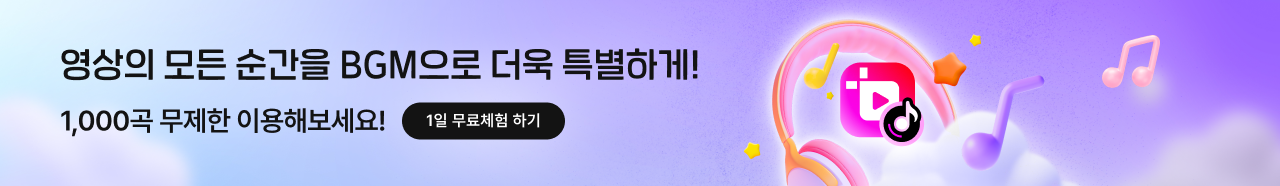 영상의 모든 순간을 BGM으로 더욱 특별하게!

1,000곡 무제한 이용해보세요!

1일 무료체험 하기